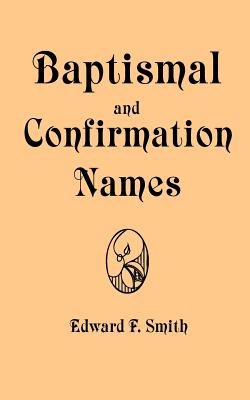 Baptismal
and
Confirmation
Names

Edward F. Smith